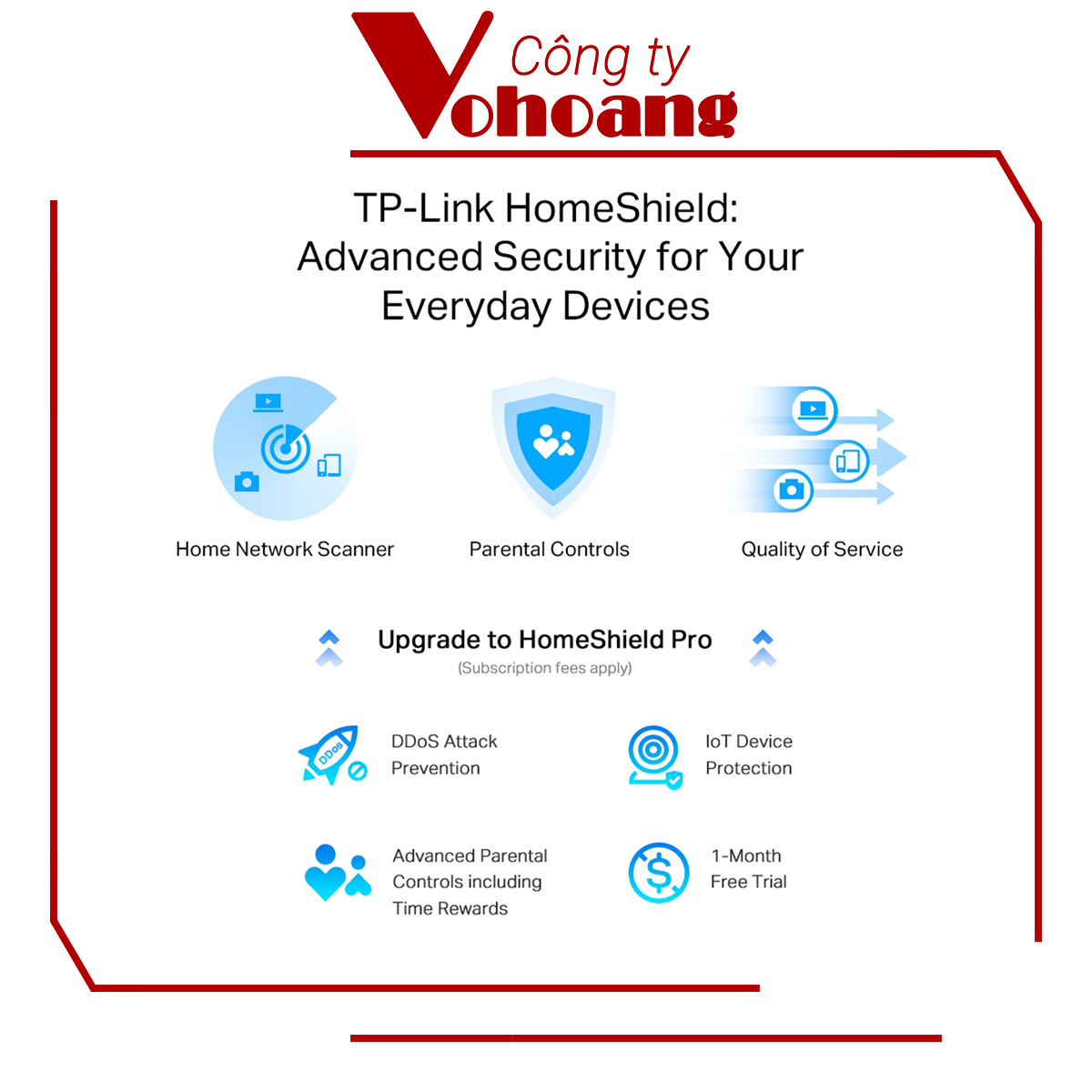 Công ty
Vohoang

TP-Link HomeShield: Advanced Security for Your Everyday Devices

Home Network Scanner

Parental Controls

Quality of Service

Upgrade to HomeShield Pro
(Subscription fees apply)

DDoS

DDoS Attack Prevention

IoT Device Protection

Advanced Parental Controls including Time Rewards

1-Month Free Trial